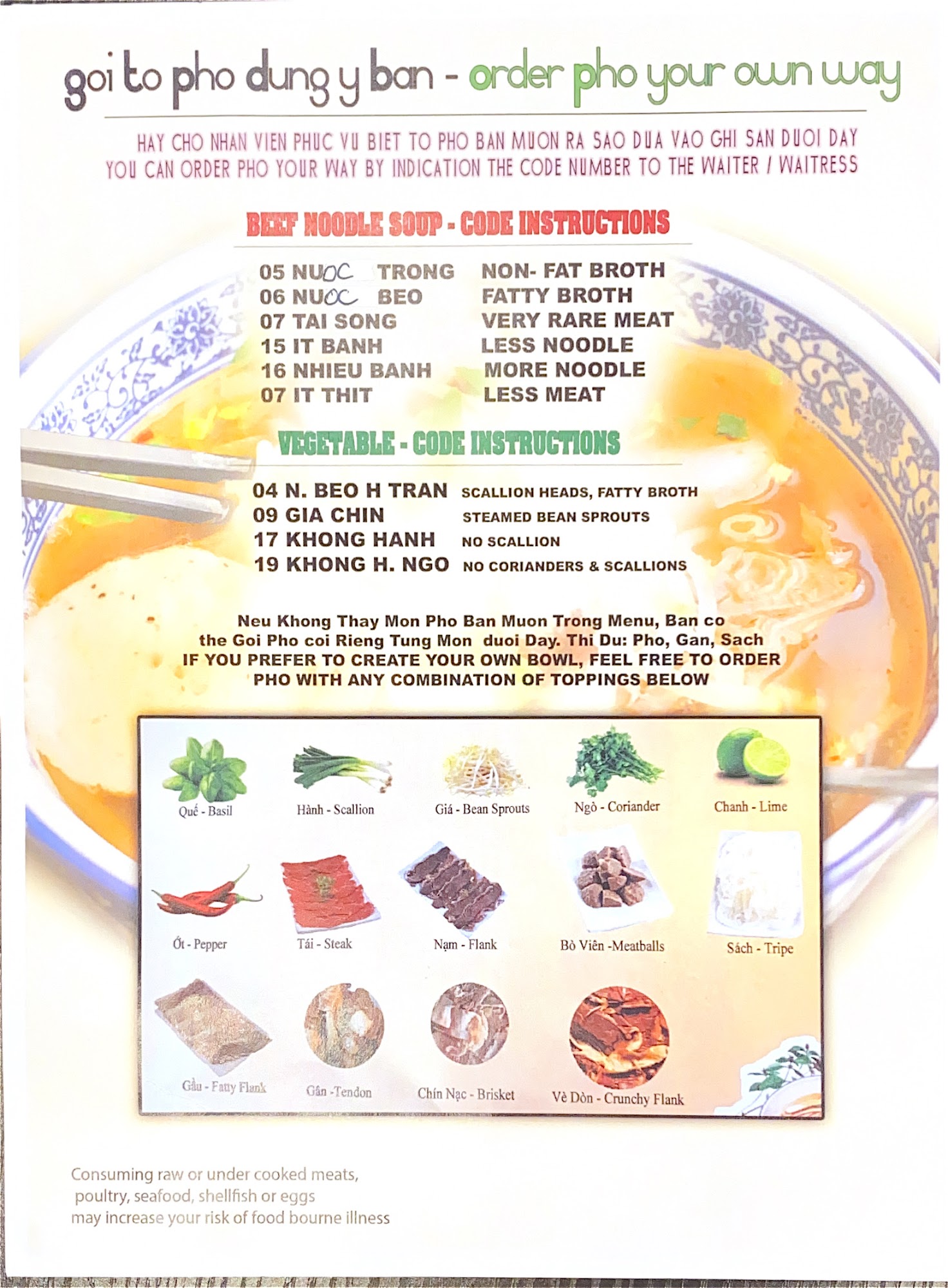 goi to pho dung y ban - order pho your own way

HAY CHO NHAN VIEN PHUC VU BIET TO PHO BAN MUON RA SAO DUA VAO GHI SAN DUOI DAY
YOU CAN ORDER PHO YOUR WAY BY INDICATION THE CODE NUMBER TO THE WAITER / WAITRESS

BEEF NOODLE SOUP - CODE INSTRUCTIONS

05 NUOC TRONG NON- FAT BROTH
06 NUOC BEO FATTY BROTH
07 TAI SONG VERY RARE MEAT
15 IT BANH LESS NOODLE
16 NHIEU BANH MORE NOODLE
07 IT THIT LESS MEAT

VEGETABLE - CODE INSTRUCTIONS

04 N. BEO H TRAN SCALLION HEADS, FATTY BROTH
09 GIA CHIN STEAMED BEAN SPROUTS
17 KHONG HANH NO SCALLION
19 KHONG H. NGO NO CORIANDERS & SCALLIONS

Neu Khong Thay Mon Pho Ban Muon Trong Menu, Ban co the Goi Pho coi Rieng Tung Mon duoi Day. Thi Du: Pho, Gan, Sach
IF YOU PREFER TO CREATE YOUR OWN BOWL, FEEL FREE TO ORDER PHO WITH ANY COMBINATION OF TOPPINGS BELOW

Quế - Basil
Hành - Scallion
Giá - Bean Sprouts
Ngò - Coriander
Chanh - Lime
Ớt - Pepper
Tái - Steak
Nạm - Flank
Bò Viên -Meatballs
Sách - Tripe
Gầu - Fatty Flank
Gân -Tendon
Chín Nạc - Brisket
Vè Dòn - Crunchy Flank

Consuming raw or under cooked meats,
poultry, seafood, shellfish or eggs
may increase your risk of food bourne illness